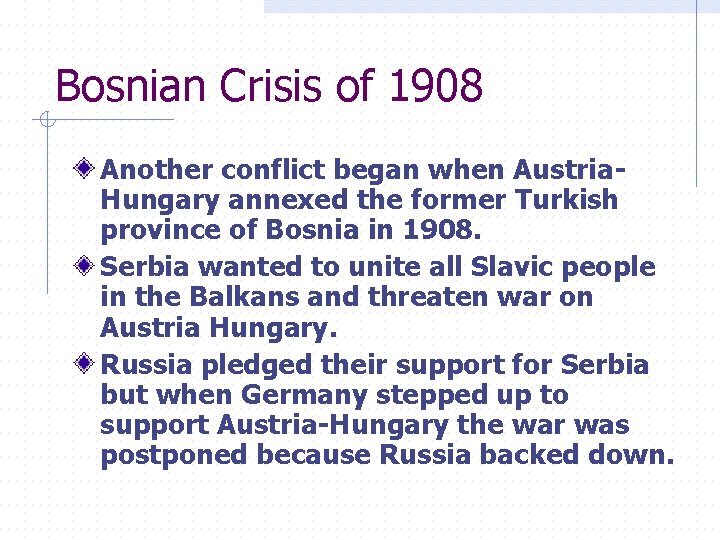 Bosnian Crisis of 1908

Another conflict began when Austria-Hungary annexed the former Turkish province of Bosnia in 1908.

Serbia wanted to unite all Slavic people in the Balkans and threaten war on Austria Hungary.

Russia pledged their support for Serbia but when Germany stepped up to support Austria-Hungary the war was postponed because Russia backed down.